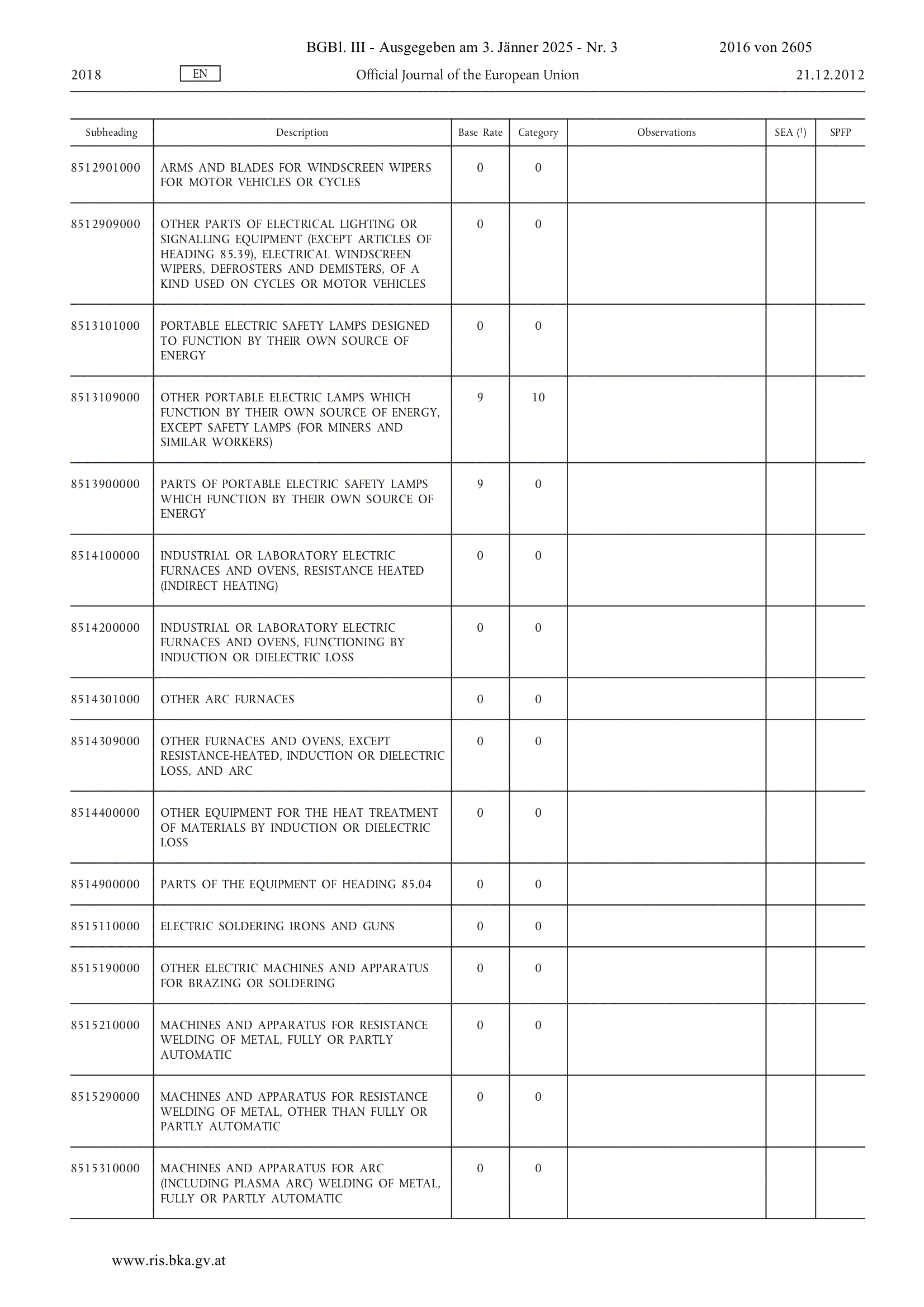 BGBl. III - Ausgegeben am 3. Jänner 2025 - Nr. 3 2016 von 2605

2018 EN Official Journal of the European Union 21.12.2012

| Subheading | Description | Base Rate | Category | Observations | SEA ($^1$) | SPFP |
|---|---|---|---|---|---|---|
| 8512901000 | ARMS AND BLADES FOR WINDSCREEN WIPERS FOR MOTOR VEHICLES OR CYCLES | 0 | 0 | | | |
| 8512909000 | OTHER PARTS OF ELECTRICAL LIGHTING OR SIGNALLING EQUIPMENT (EXCEPT ARTICLES OF HEADING 85.39), ELECTRICAL WINDSCREEN WIPERS, DEFROSTERS AND DEMISTERS, OF A KIND USED ON CYCLES OR MOTOR VEHICLES | 0 | 0 | | | |
| 8513101000 | PORTABLE ELECTRIC SAFETY LAMPS DESIGNED TO FUNCTION BY THEIR OWN SOURCE OF ENERGY | 0 | 0 | | | |
| 8513109000 | OTHER PORTABLE ELECTRIC LAMPS WHICH FUNCTION BY THEIR OWN SOURCE OF ENERGY, EXCEPT SAFETY LAMPS (FOR MINERS AND SIMILAR WORKERS) | 9 | 10 | | | |
| 8513900000 | PARTS OF PORTABLE ELECTRIC SAFETY LAMPS WHICH FUNCTION BY THEIR OWN SOURCE OF ENERGY | 9 | 0 | | | |
| 8514100000 | INDUSTRIAL OR LABORATORY ELECTRIC FURNACES AND OVENS, RESISTANCE HEATED (INDIRECT HEATING) | 0 | 0 | | | |
| 8514200000 | INDUSTRIAL OR LABORATORY ELECTRIC FURNACES AND OVENS, FUNCTIONING BY INDUCTION OR DIELECTRIC LOSS | 0 | 0 | | | |
| 8514301000 | OTHER ARC FURNACES | 0 | 0 | | | |
| 8514309000 | OTHER FURNACES AND OVENS, EXCEPT RESISTANCE-HEATED, INDUCTION OR DIELECTRIC LOSS, AND ARC | 0 | 0 | | | |
| 8514400000 | OTHER EQUIPMENT FOR THE HEAT TREATMENT OF MATERIALS BY INDUCTION OR DIELECTRIC LOSS | 0 | 0 | | | |
| 8514900000 | PARTS OF THE EQUIPMENT OF HEADING 85.04 | 0 | 0 | | | |
| 8515110000 | ELECTRIC SOLDERING IRONS AND GUNS | 0 | 0 | | | |
| 8515190000 | OTHER ELECTRIC MACHINES AND APPARATUS FOR BRAZING OR SOLDERING | 0 | 0 | | | |
| 8515210000 | MACHINES AND APPARATUS FOR RESISTANCE WELDING OF METAL, FULLY OR PARTLY AUTOMATIC | 0 | 0 | | | |
| 8515290000 | MACHINES AND APPARATUS FOR RESISTANCE WELDING OF METAL, OTHER THAN FULLY OR PARTLY AUTOMATIC | 0 | 0 | | | |
| 8515310000 | MACHINES AND APPARATUS FOR ARC (INCLUDING PLASMA ARC) WELDING OF METAL, FULLY OR PARTLY AUTOMATIC | 0 | 0 | | | |

www.ris.bka.gv.at